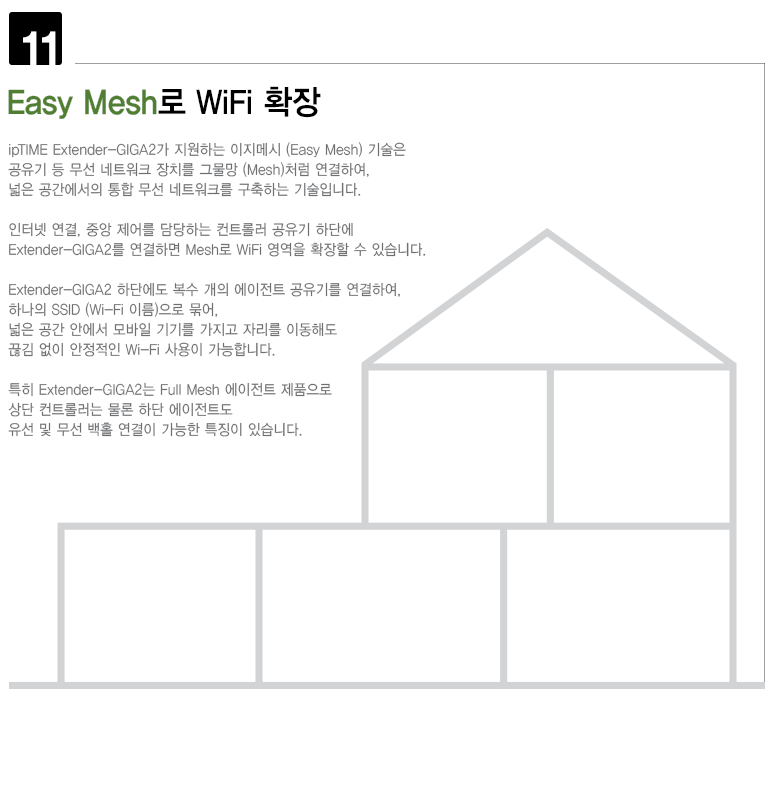 11

Easy Mesh로 WiFi 확장

ipTIME Extender-GIGA2가 지원하는 이지메시 (Easy Mesh) 기술은 공유기 등 무선 네트워크 장치를 그물망 (Mesh)처럼 연결하여, 넓은 공간에서의 통합 무선 네트워크를 구축하는 기술입니다.

인터넷 연결, 중앙 제어를 담당하는 컨트롤러 공유기 하단에 Extender-GIGA2를 연결하면 Mesh로 WiFi 영역을 확장할 수 있습니다.

Extender-GIGA2 하단에도 복수 개의 에이전트 공유기를 연결하여, 하나의 SSID (Wi-Fi 이름)으로 묶어, 넓은 공간 안에서 모바일 기기를 가지고 자리를 이동해도 끊김 없이 안정적인 Wi-Fi 사용이 가능합니다.

특히 Extender-GIGA2는 Full Mesh 에이전트 제품으로 상단 컨트롤러는 물론 하단 에이전트도 유선 및 무선 백홀 연결이 가능한 특징이 있습니다.